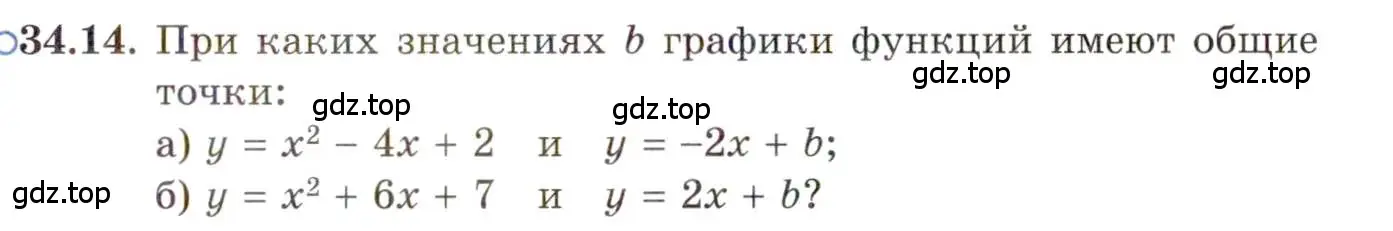 ○34.14. При каких значениях $b$ графики функций имеют общие точки:

gdz.top gdz.top gdz.top gdz.top

а) $y = x^2 - 4x + 2$ и $y = -2x + b$;

gdz.top

б) $y = x^2 + 6x + 7$ и $y = 2x + b$?